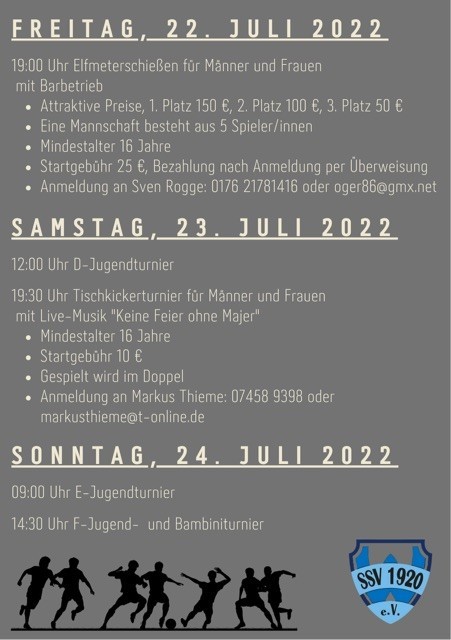 FREITAG, 22. JULI 2022

19:00 Uhr Elfmeterschießen für Männer und Frauen mit Barbetrieb

- Attraktive Preise, 1. Platz 150 €, 2. Platz 100 €, 3. Platz 50 €
- Eine Mannschaft besteht aus 5 Spieler/innen
- Mindestalter 16 Jahre
- Startgebühr 25 €, Bezahlung nach Anmeldung per Überweisung
- Anmeldung an Sven Rogge: 0176 21781416 oder oger86@gmx.net

SAMSTAG, 23. JULI 2022

12:00 Uhr D-Jugendturnier

19:30 Uhr Tischkickerturnier für Männer und Frauen mit Live-Musik "Keine Feier ohne Majer"

- Mindestalter 16 Jahre
- Startgebühr 10 €
- Gespielt wird im Doppel
- Anmeldung an Markus Thieme: 07458 9398 oder markusthieme@t-online.de

SONNTAG, 24. JULI 2022

09:00 Uhr E-Jugendturnier

14:30 Uhr F-Jugend- und Bambiniturnier

SSV 1920
e.V.